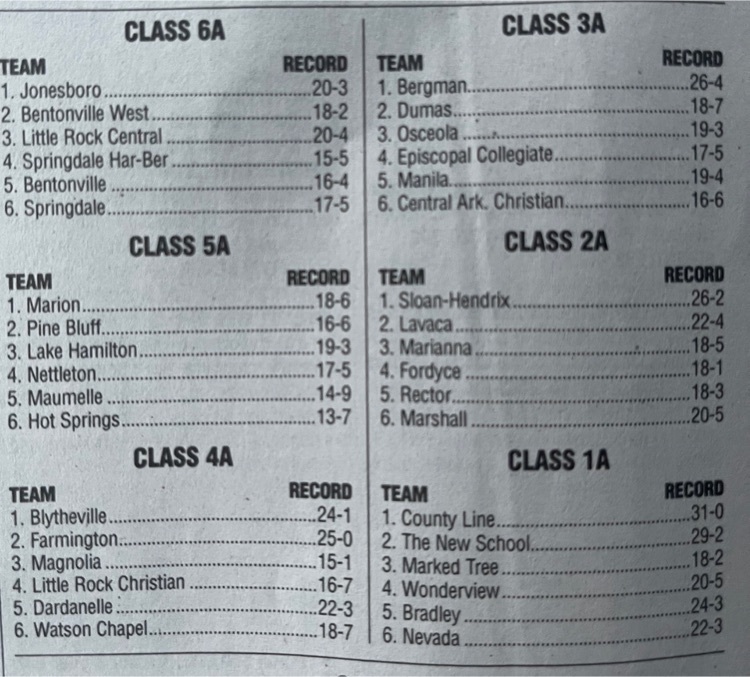 CLASS 6A

| TEAM | RECORD |
|---|---|
| 1. Jonesboro | 20-3 |
| 2. Bentonville West | 18-2 |
| 3. Little Rock Central | 20-4 |
| 4. Springdale Har-Ber | 15-5 |
| 5. Bentonville | 16-4 |
| 6. Springdale | 17-5 |

CLASS 5A

| TEAM | RECORD |
|---|---|
| 1. Marion | 18-6 |
| 2. Pine Bluff | 16-6 |
| 3. Lake Hamilton | 19-3 |
| 4. Nettleton | 17-5 |
| 5. Maumelle | 14-9 |
| 6. Hot Springs | 13-7 |

CLASS 4A

| TEAM | RECORD |
|---|---|
| 1. Blytheville | 24-1 |
| 2. Farmington | 25-0 |
| 3. Magnolia | 15-1 |
| 4. Little Rock Christian | 16-7 |
| 5. Dardanelle | 22-3 |
| 6. Watson Chapel | 18-7 |

CLASS 3A

| TEAM | RECORD |
|---|---|
| 1. Bergman | 26-4 |
| 2. Dumas | 18-7 |
| 3. Osceola | 19-3 |
| 4. Episcopal Collegiate | 17-5 |
| 5. Manila | 19-4 |
| 6. Central Ark. Christian | 16-6 |

CLASS 2A

| TEAM | RECORD |
|---|---|
| 1. Sloan-Hendrix | 26-2 |
| 2. Lavaca | 22-4 |
| 3. Marianna | 18-5 |
| 4. Fordyce | 18-1 |
| 5. Rector | 18-3 |
| 6. Marshall | 20-5 |

CLASS 1A

| TEAM | RECORD |
|---|---|
| 1. County Line | 31-0 |
| 2. The New School | 29-2 |
| 3. Marked Tree | 18-2 |
| 4. Wonderview | 20-5 |
| 5. Bradley | 24-3 |
| 6. Nevada | 22-3 |